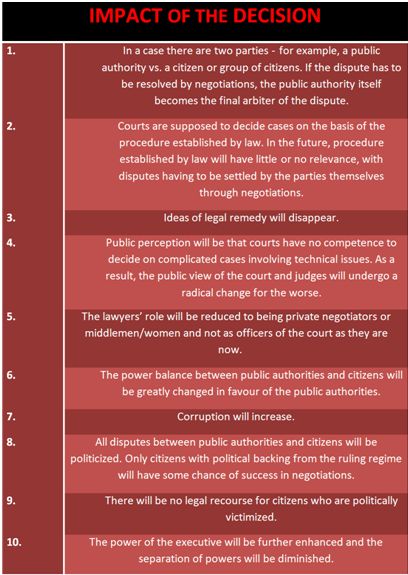 IMPACT OF THE DECISION

| | |
|---|---|
| 1. | In a case there are two parties - for example, a public authority vs. a citizen or group of citizens. If the dispute has to be resolved by negotiations, the public authority itself becomes the final arbiter of the dispute. |
| 2. | Courts are supposed to decide cases on the basis of the procedure established by law. In the future, procedure established by law will have little or no relevance, with disputes having to be settled by the parties themselves through negotiations. |
| 3. | Ideas of legal remedy will disappear. |
| 4. | Public perception will be that courts have no competence to decide on complicated cases involving technical issues. As a result, the public view of the court and judges will undergo a radical change for the worse. |
| 5. | The lawyers' role will be reduced to being private negotiators or middlemen/women and not as officers of the court as they are now. |
| 6. | The power balance between public authorities and citizens will be greatly changed in favour of the public authorities. |
| 7. | Corruption will increase. |
| 8. | All disputes between public authorities and citizens will be politicized. Only citizens with political backing from the ruling regime will have some chance of success in negotiations. |
| 9. | There will be no legal recourse for citizens who are politically victimized. |
| 10. | The power of the executive will be further enhanced and the separation of powers will be diminished. |